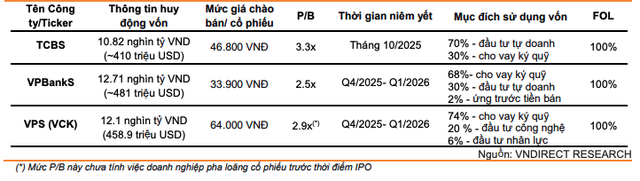 | Tên Công ty/Ticker | Thông tin huy động vốn | Mức giá chào bán/ cổ phiếu | P/B | Thời gian niêm yết | Mục đích sử dụng vốn | FOL |
|---|---|---|---|---|---|---|
| TCBS | 10.82 nghìn tỷ VND (~410 triệu USD) | 46.800 VNĐ | 3.3x | Tháng 10/2025 | 70% - đầu tư tự doanh 30% - cho vay ký quỹ | 100% |
| VPBankS | 12.71 nghìn tỷ VND (~481 triệu USD) | 33.900 VNĐ | 2.5x | Q4/2025- Q1/2026 | 68%- cho vay ký quỹ 30% - đầu tư tự doanh 2% - ứng trước tiền bán | 100% |
| VPS (VCK) | 12.1 nghìn tỷ VND (458.9 triệu USD) | 64.000 VNĐ | 2.9x$^{(*)}$ | Q4/2025- Q1/2026 | 74% - cho vay ký quỹ 20 % - đầu tư công nghệ 6% - đầu tư nhân lực | 100% |

Nguồn: VNDIRECT RESEARCH

(*) Mức P/B này chưa tính việc doanh nghiệp pha loãng cổ phiếu trước thời điểm IPO